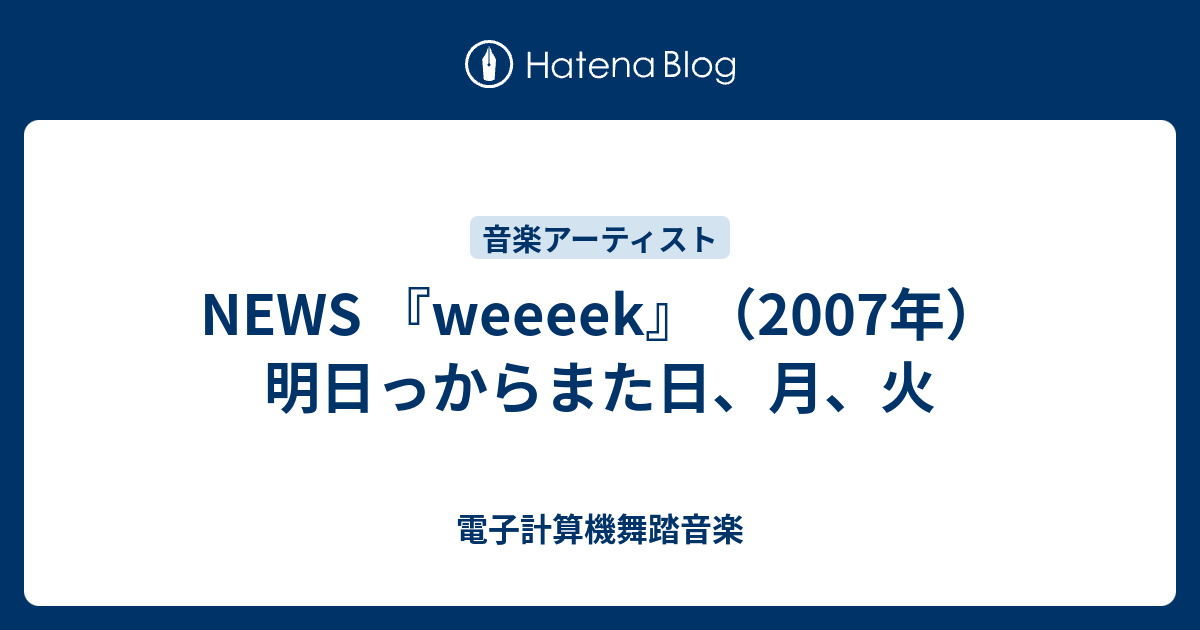 Hatena Blog

音楽アーティスト

NEWS 『weeeek』（2007年）明日っからまた日、月、火

電子計算機舞踏音楽